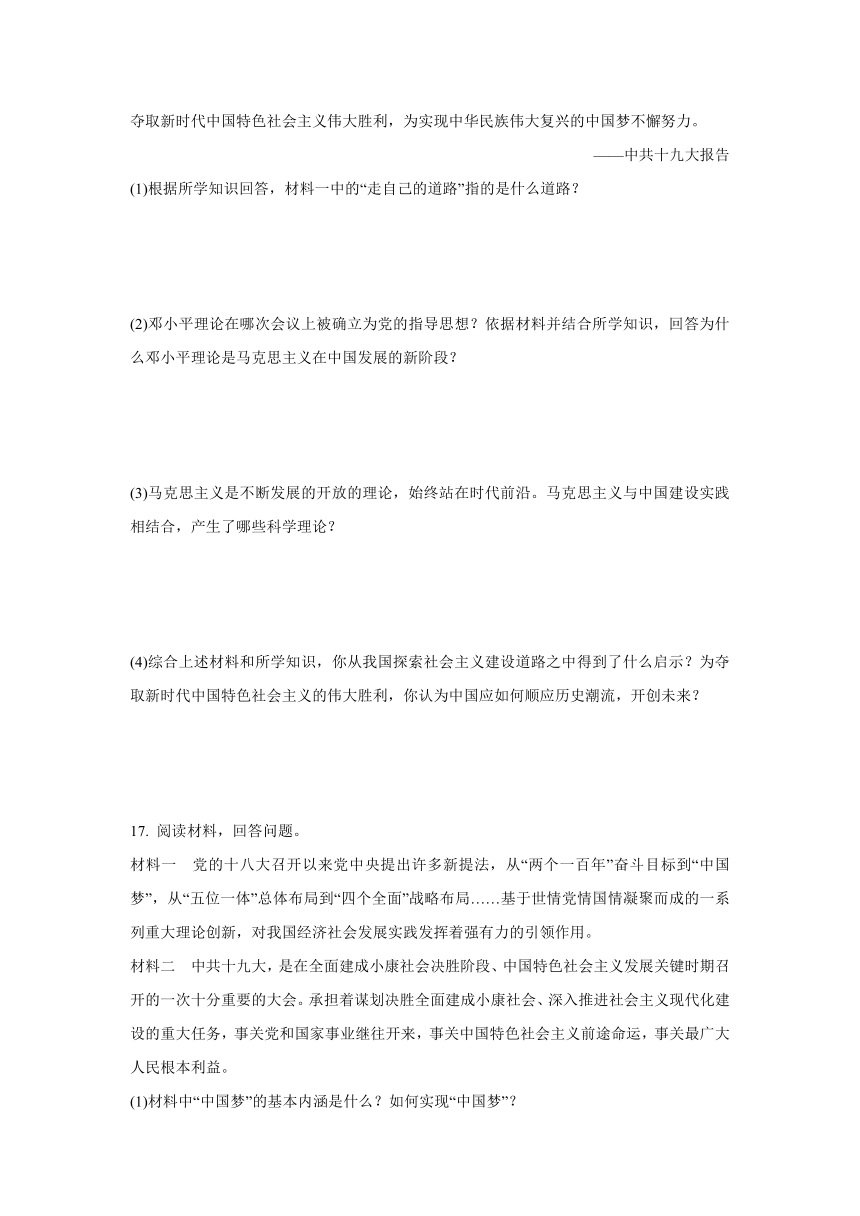 夺取新时代中国特色社会主义伟大胜利，为实现中华民族伟大复兴的中国梦不懈努力。

——中共十九大报告

(1)根据所学知识回答，材料一中的“走自己的道路”指的是什么道路？

(2)邓小平理论在哪次会议上被确立为党的指导思想？依据材料并结合所学知识，回答为什么邓小平理论是马克思主义在中国发展的新阶段？

(3)马克思主义是不断发展的开放的理论，始终站在时代前沿。马克思主义与中国建设实践相结合，产生了哪些科学理论？

(4)综合上述材料和所学知识，你从我国探索社会主义建设道路之中得到了什么启示？为夺取新时代中国特色社会主义的伟大胜利，你认为中国应如何顺应历史潮流，开创未来？

17. 阅读材料，回答问题。

材料一　党的十八大召开以来党中央提出许多新提法，从“两个一百年”奋斗目标到“中国梦”，从“五位一体”总体布局到“四个全面”战略布局……基于世情党情国情凝聚而成的一系列重大理论创新，对我国经济社会发展实践发挥着强有力的引领作用。

材料二　中共十九大，是在全面建成小康社会决胜阶段、中国特色社会主义发展关键时期召开的一次十分重要的大会。承担着谋划决胜全面建成小康社会、深入推进社会主义现代化建设的重大任务，事关党和国家事业继往开来，事关中国特色社会主义前途命运，事关最广大人民根本利益。

(1)材料中“中国梦”的基本内涵是什么？如何实现“中国梦”？